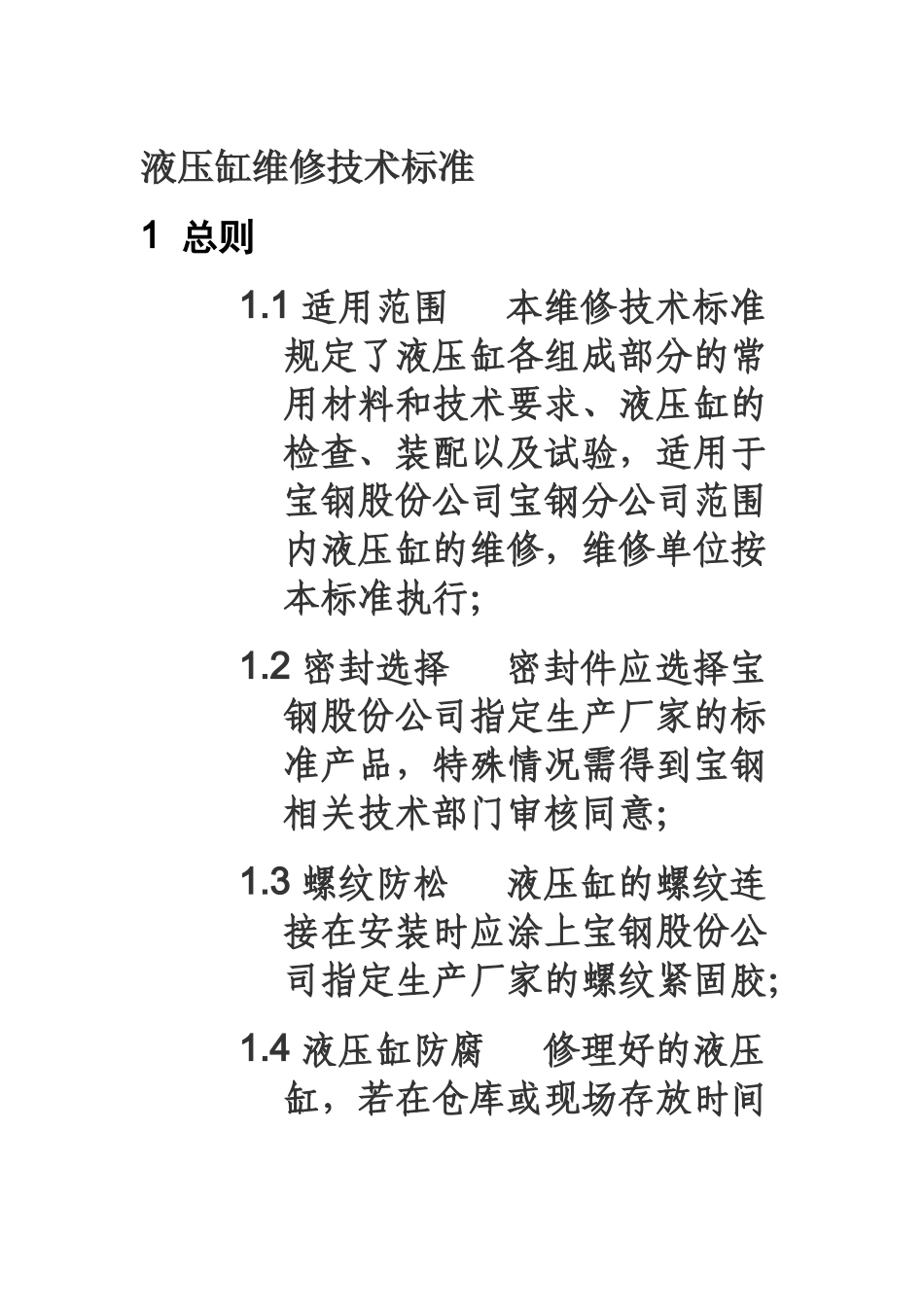 液压缸维修技术标准

1 总则

1.1 适用范围　本维修技术标准规定了液压缸各组成部分的常用材料和技术要求、液压缸的检查、装配以及试验，适用于宝钢股份公司宝钢分公司范围内液压缸的维修，维修单位按本标准执行;

1.2 密封选择　密封件应选择宝钢股份公司指定生产厂家的标准产品，特殊情况需得到宝钢相关技术部门审核同意;

1.3 螺纹防松　液压缸的螺纹连接在安装时应涂上宝钢股份公司指定生产厂家的螺纹紧固胶;

1.4 液压缸防腐　修理好的液压缸，若在仓库或现场存放时间